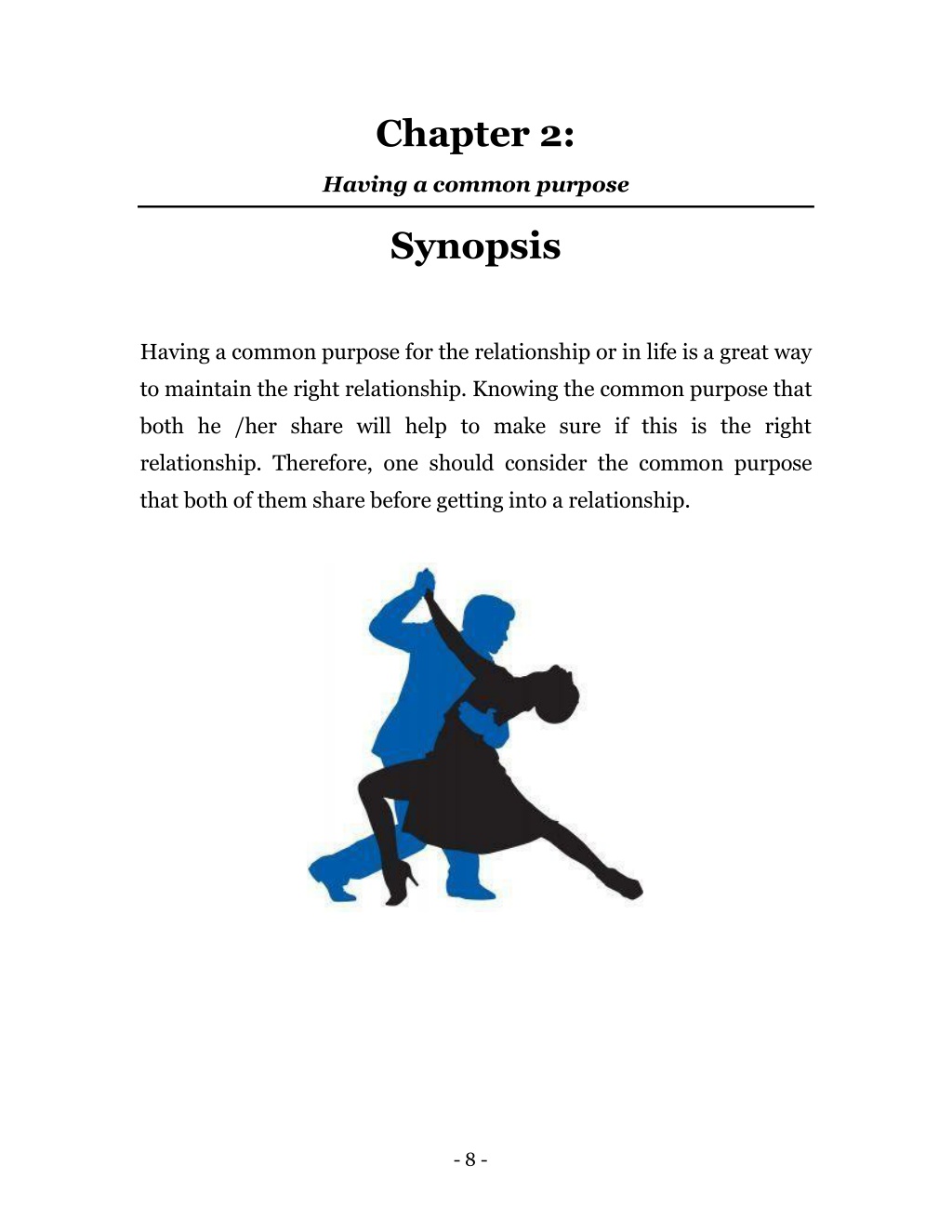 Chapter 2:

Having a common purpose

Synopsis

Having a common purpose for the relationship or in life is a great way to maintain the right relationship. Knowing the common purpose that both he /her share will help to make sure if this is the right relationship. Therefore, one should consider the common purpose that both of them share before getting into a relationship.

- 8 -